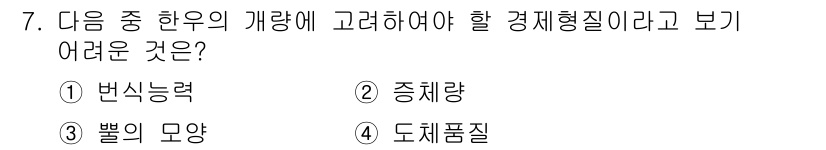 7. 다음 중 한우의 개량에 고려하여야 할 경제형질이라고 보기 어려운 것은?

① 번식능력
② 증체량
③ 뿔의 모양
④ 도체품질